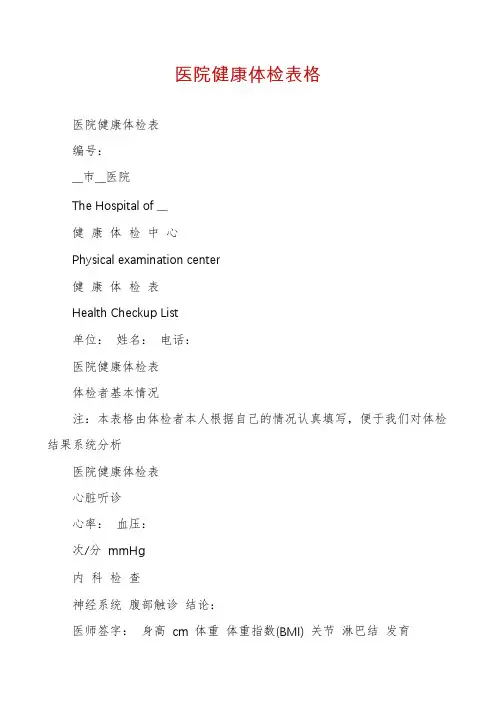 医院健康体检表格

医院健康体检表

编号：

__市__医院

The Hospital of __

健 康 体 检 中 心

Physical examination center

健 康 体 检 表

Health Checkup List

单位： 姓名： 电话：

医院健康体检表

体检者基本情况

注：本表格由体检者本人根据自己的情况认真填写，便于我们对体检结果系统分析

医院健康体检表

心脏听诊

心率： 血压：

次/分 mmHg

内 科 检 查

神经系统 腹部触诊 结论：

医师签字： 身高 cm 体重 体重指数(BMI) 关节 淋巴结 发育